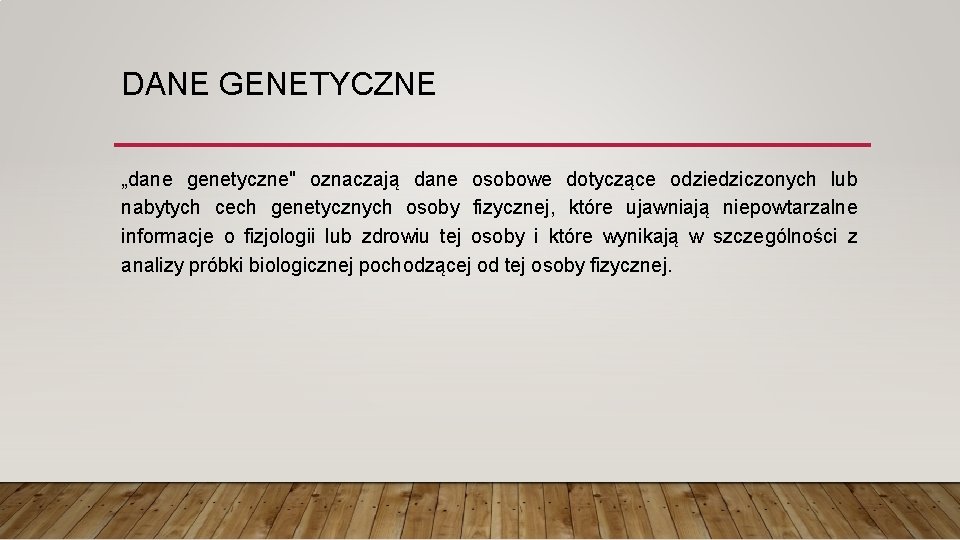 DANE GENETYCZNE

„dane genetyczne" oznaczają dane osobowe dotyczące odziedziczonych lub nabytych cech genetycznych osoby fizycznej, które ujawniają niepowtarzalne informacje o fizjologii lub zdrowiu tej osoby i które wynikają w szczególności z analizy próbki biologicznej pochodzącej od tej osoby fizycznej.